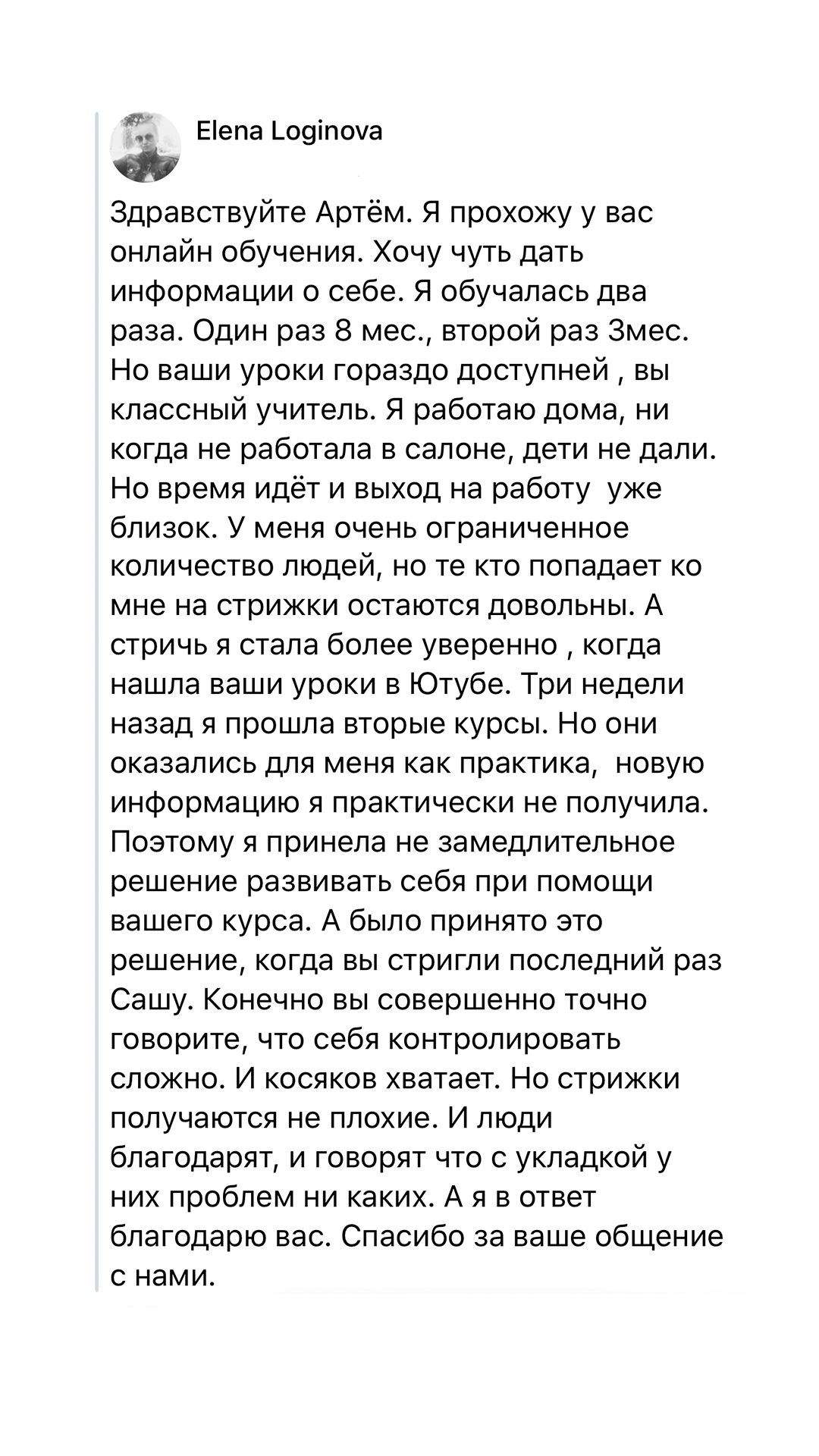 Elena Loginova

Здравствуйте Артём. Я прохожу у вас онлайн обучения. Хочу чуть дать информации о себе. Я обучалась два раза. Один раз 8 мес., второй раз 3мес. Но ваши уроки гораздо доступней , вы классный учитель. Я работаю дома, ни когда не работала в салоне, дети не дали. Но время идёт и выход на работу уже близок. У меня очень ограниченное количество людей, но те кто попадает ко мне на стрижки остаются довольны. А стричь я стала более уверенно , когда нашла ваши уроки в Ютубе. Три недели назад я прошла вторые курсы. Но они оказались для меня как практика, новую информацию я практически не получила. Поэтому я принела не замедлительное решение развивать себя при помощи вашего курса. А было принято это решение, когда вы стригли последний раз Сашу. Конечно вы совершенно точно говорите, что себя контролировать сложно. И косяков хватает. Но стрижки получаются не плохие. И люди благодарят, и говорят что с укладкой у них проблем ни каких. А я в ответ благодарю вас. Спасибо за ваше общение с нами.